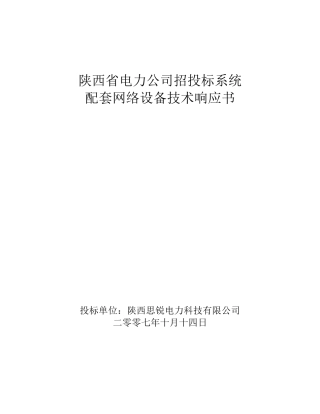 陕西省电力公司招投标系统
配套网络设备技术响应书

投标单位：陕西思锐电力科技有限公司
二零零七年十月十四日